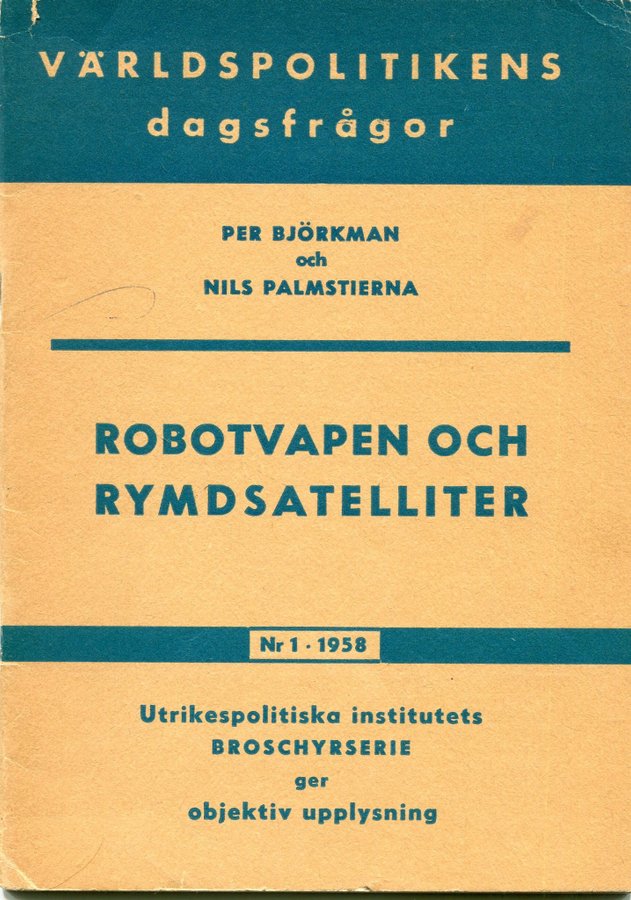 VÄRLDSPOLITIKENS
dagsfrågor

PER BJÖRKMAN
och
NILS PALMSTIERNA

ROBOTVAPEN OCH
RYMDSATELLITER

Nr 1 · 1958

Utrikespolitiska institutets
BROSCHYRSERIE
ger
objektiv upplysning